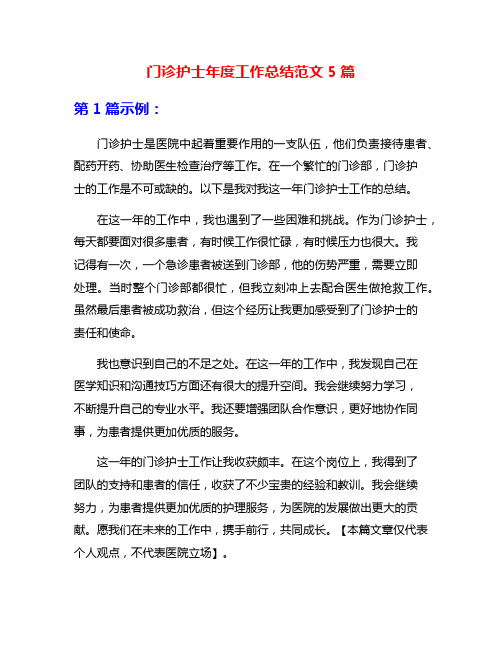 门诊护士年度工作总结范文 5 篇

第 1 篇示例：

门诊护士是医院中起着重要作用的一支队伍，他们负责接待患者、配药开药、协助医生检查治疗等工作。在一个繁忙的门诊部，门诊护士的工作是不可或缺的。以下是我对我这一年门诊护士工作的总结。

在这一年的工作中，我也遇到了一些困难和挑战。作为门诊护士，每天都要面对很多患者，有时候工作很忙碌，有时候压力也很大。我记得有一次，一个急诊患者被送到门诊部，他的伤势严重，需要立即处理。当时整个门诊部都很忙，但我立刻冲上去配合医生做抢救工作。虽然最后患者被成功救治，但这个经历让我更加感受到了门诊护士的责任和使命。

我也意识到自己的不足之处。在这一年的工作中，我发现自己在医学知识和沟通技巧方面还有很大的提升空间。我会继续努力学习，不断提升自己的专业水平。我还要增强团队合作意识，更好地协作同事，为患者提供更加优质的服务。

这一年的门诊护士工作让我收获颇丰。在这个岗位上，我得到了团队的支持和患者的信任，收获了不少宝贵的经验和教训。我会继续努力，为患者提供更加优质的护理服务，为医院的发展做出更大的贡献。愿我们在未来的工作中，携手前行，共同成长。【本篇文章仅代表个人观点，不代表医院立场】。